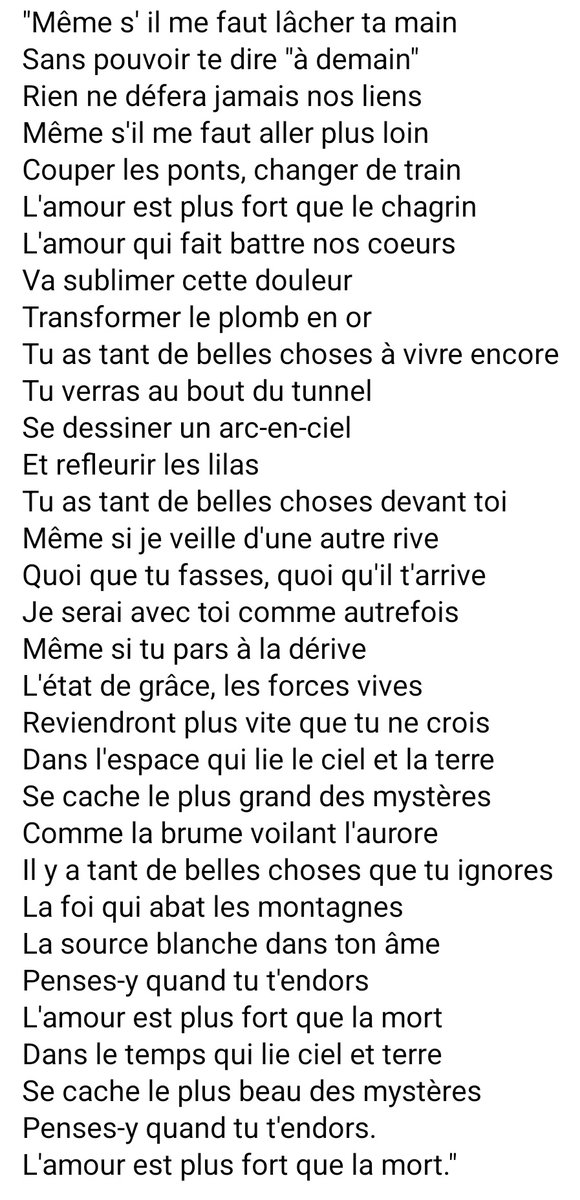 "Même s' il me faut lâcher ta main
Sans pouvoir te dire "à demain"
Rien ne défera jamais nos liens
Même s'il me faut aller plus loin
Couper les ponts, changer de train
L'amour est plus fort que le chagrin
L'amour qui fait battre nos coeurs
Va sublimer cette douleur
Transformer le plomb en or
Tu as tant de belles choses à vivre encore
Tu verras au bout du tunnel
Se dessiner un arc-en-ciel
Et refleurir les lilas
Tu as tant de belles choses devant toi
Même si je veille d'une autre rive
Quoi que tu fasses, quoi qu'il t'arrive
Je serai avec toi comme autrefois
Même si tu pars à la dérive
L'état de grâce, les forces vives
Reviendront plus vite que tu ne crois
Dans l'espace qui lie le ciel et la terre
Se cache le plus grand des mystères
Comme la brume voilant l'aurore
Il y a tant de belles choses que tu ignores
La foi qui abat les montagnes
La source blanche dans ton âme
Penses-y quand tu t'endors
L'amour est plus fort que la mort
Dans le temps qui lie ciel et terre
Se cache le plus beau des mystères
Penses-y quand tu t'endors.
L'amour est plus fort que la mort."